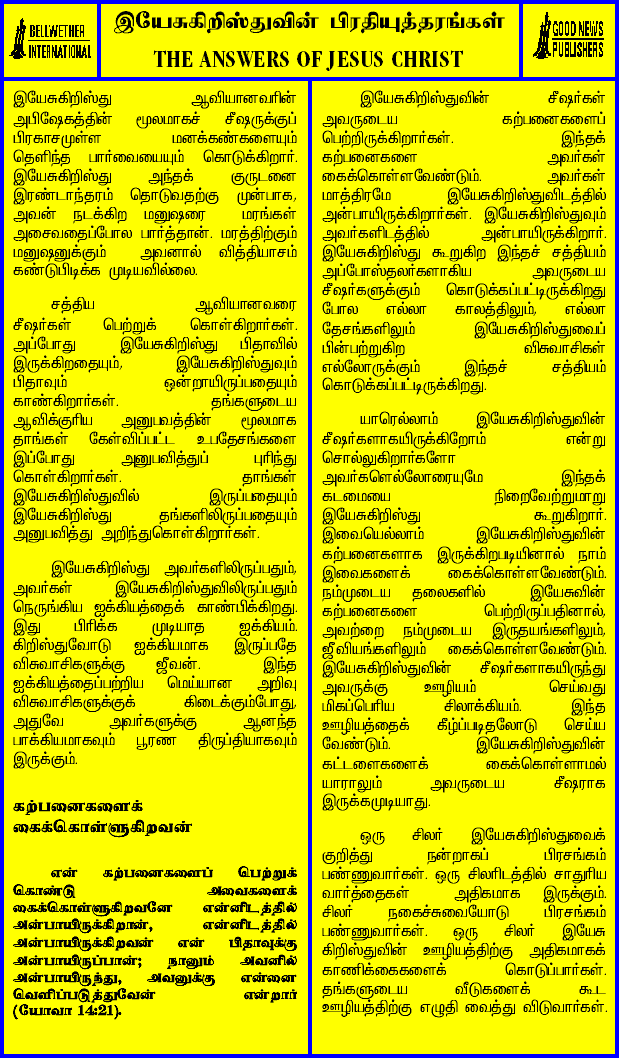 BELLWETHER INTERNATIONAL

இயேசுகிறிஸ்துவின் பிரதியுத்தரங்கள்
THE ANSWERS OF JESUS CHRIST

GOOD NEWS PUBLISHERS

இயேசுகிறிஸ்து ஆவியானவரின் அபிஷேகத்தின் மூலமாகச் சீஷருக்குப் பிரகாசமுள்ள மனக்கண்களையும் தெளிந்த பார்வையையும் கொடுக்கிறார். இயேசுகிறிஸ்து அந்தக் குருடனை இரண்டாந்தரம் தொடுவதற்கு முன்பாக, அவன் நடக்கிற மனுஷரை மரங்கள் அசைவதைப்போல பார்த்தான். மரத்திற்கும் மனுஷனுக்கும் அவனால் வித்தியாசம் கண்டுபிடிக்க முடியவில்லை.

சத்திய ஆவியானவரை சீஷர்கள் பெற்றுக் கொள்கிறார்கள். அப்போது இயேசுகிறிஸ்து பிதாவில் இருக்கிறதையும், இயேசுகிறிஸ்துவும் பிதாவும் ஒன்றாயிருப்பதையும் காண்கிறார்கள். தங்களுடைய ஆவிக்குரிய அனுபவத்தின் மூலமாக தாங்கள் கேள்விப்பட்ட உபதேசங்களை இப்போது அனுபவித்துப் புரிந்து கொள்கிறார்கள். தாங்கள் இயேசுகிறிஸ்துவில் இருப்பதையும் இயேசுகிறிஸ்து தங்களிலிருப்பதையும் அனுபவித்து அறிந்துகொள்கிறார்கள்.

இயேசுகிறிஸ்து அவர்களிலிருப்பதும், அவர்கள் இயேசுகிறிஸ்துவிலிருப்பதும் நெருங்கிய ஐக்கியத்தைக் காண்பிக்கிறது. இது பிரிக்க முடியாத ஐக்கியம். கிறிஸ்துவோடு ஐக்கியமாக இருப்பதே விசுவாசிகளுக்கு ஜீவன். இந்த ஐக்கியத்தைப்பற்றிய மெய்யான அறிவு விசுவாசிகளுக்குக் கிடைக்கும்போது, அதுவே அவர்களுக்கு ஆனந்த பாக்கியமாகவும் பூரண திருப்தியாகவும் இருக்கும்.

கற்பனைகளைக் கைக்கொள்ளுகிறவன்

என் கற்பனைகளைப் பெற்றுக் கொண்டு அவைகளைக் கைக்கொள்ளுகிறவனே என்னிடத்தில் அன்பாயிருக்கிறான், என்னிடத்தில் அன்பாயிருக்கிறவன் என் பிதாவுக்கு அன்பாயிருப்பான்; நானும் அவனில் அன்பாயிருந்து, அவனுக்கு என்னை வெளிப்படுத்துவேன் என்றார் (யோவா 14:21).

இயேசுகிறிஸ்துவின் சீஷர்கள் அவருடைய கற்பனைகளைப் பெற்றிருக்கிறார்கள். இந்தக் கற்பனைகளை அவர்கள் கைக்கொள்ளவேண்டும். அவர்கள் மாத்திரமே இயேசுகிறிஸ்துவிடத்தில் அன்பாயிருக்கிறார்கள். இயேசுகிறிஸ்துவும் அவர்களிடத்தில் அன்பாயிருக்கிறார். இயேசுகிறிஸ்து கூறுகிற இந்தச் சத்தியம் அப்போஸ்தலர்களாகிய அவருடைய சீஷர்களுக்கும் கொடுக்கப்பட்டிருக்கிறது போல எல்லா காலத்திலும், எல்லா தேசங்களிலும் இயேசுகிறிஸ்துவைப் பின்பற்றுகிற விசுவாசிகள் எல்லோருக்கும் இந்தச் சத்தியம் கொடுக்கப்பட்டிருக்கிறது.

யாரெல்லாம் இயேசுகிறிஸ்துவின் சீஷர்களாகயிருக்கிறோம் என்று சொல்லுகிறார்களோ அவர்களெல்லோரையுமே இந்தக் கடமையை நிறைவேற்றுமாறு இயேசுகிறிஸ்து கூறுகிறார். இவையெல்லாம் இயேசுகிறிஸ்துவின் கற்பனைகளாக இருக்கிறபடியினால் நாம் இவைகளைக் கைக்கொள்ளவேண்டும். நம்முடைய தலைகளில் இயேசுவின் கற்பனைகளை பெற்றிருப்பதினால், அவற்றை நம்முடைய இருதயங்களிலும், ஜீவியங்களிலும் கைக்கொள்ளவேண்டும். இயேசுகிறிஸ்துவின் சீஷர்களாகயிருந்து அவருக்கு ஊழியம் செய்வது மிகப்பெரிய சிலாக்கியம். இந்த ஊழியத்தைக் கீழ்ப்படிதலோடு செய்ய வேண்டும். இயேசுகிறிஸ்துவின் கட்டளைகளைக் கைக்கொள்ளாமல் யாராலும் அவருடைய சீஷராக இருக்கமுடியாது.

ஒரு சிலர் இயேசுகிறிஸ்துவைக் குறித்து நன்றாகப் பிரசங்கம் பண்ணுவார்கள். ஒரு சிலரிடத்தில் சாதுரிய வார்த்தைகள் அதிகமாக இருக்கும். சிலர் நகைச்சுவையோடு பிரசங்கம் பண்ணுவார்கள். ஒரு சிலர் இயேசு கிறிஸ்துவின் ஊழியத்திற்கு அதிகமாகக் காணிக்கைகளைக் கொடுப்பார்கள். தங்களுடைய வீடுகளைக் கூட ஊழியத்திற்கு எழுதி வைத்து விடுவார்கள்.